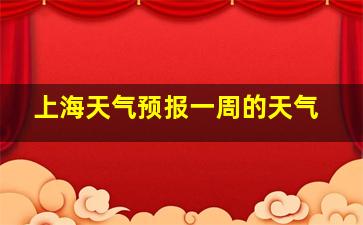 上海天气预报一周的天气